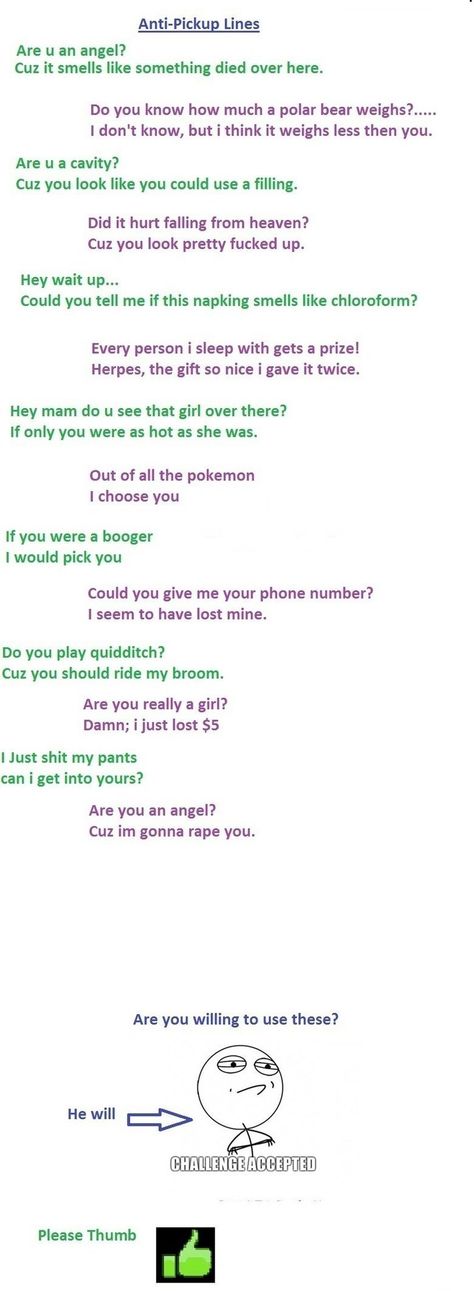 Anti-Pickup Lines

Are u an angel?
Cuz it smells like something died over here.

Do you know how much a polar bear weighs?.....
I don't know, but i think it weighs less then you.

Are u a cavity?
Cuz you look like you could use a filling.

Did it hurt falling from heaven?
Cuz you look pretty fucked up.

Hey wait up...
Could you tell me if this napking smells like chloroform?

Every person i sleep with gets a prize!
Herpes, the gift so nice i gave it twice.

Hey mam do u see that girl over there?
If only you were as hot as she was.

Out of all the pokemon
I choose you

If you were a booger
I would pick you

Could you give me your phone number?
I seem to have lost mine.

Do you play quidditch?
Cuz you should ride my broom.

Are you really a girl?
Damn; i just lost $5

I Just shit my pants
can i get into yours?

Are you an angel?
Cuz im gonna rape you.

Are you willing to use these?

He will

CHALLENGE ACCEPTED

Please Thumb